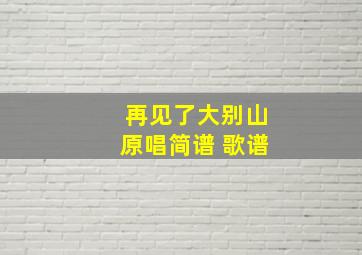 再见了大别山
原唱简谱 歌谱